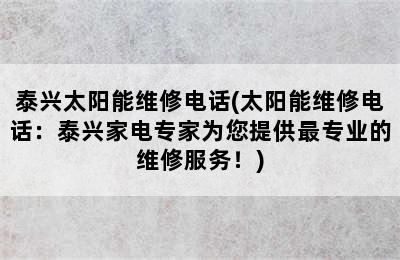 泰兴太阳能维修电话(太阳能维修电话：泰兴家电专家为您提供最专业的维修服务！)